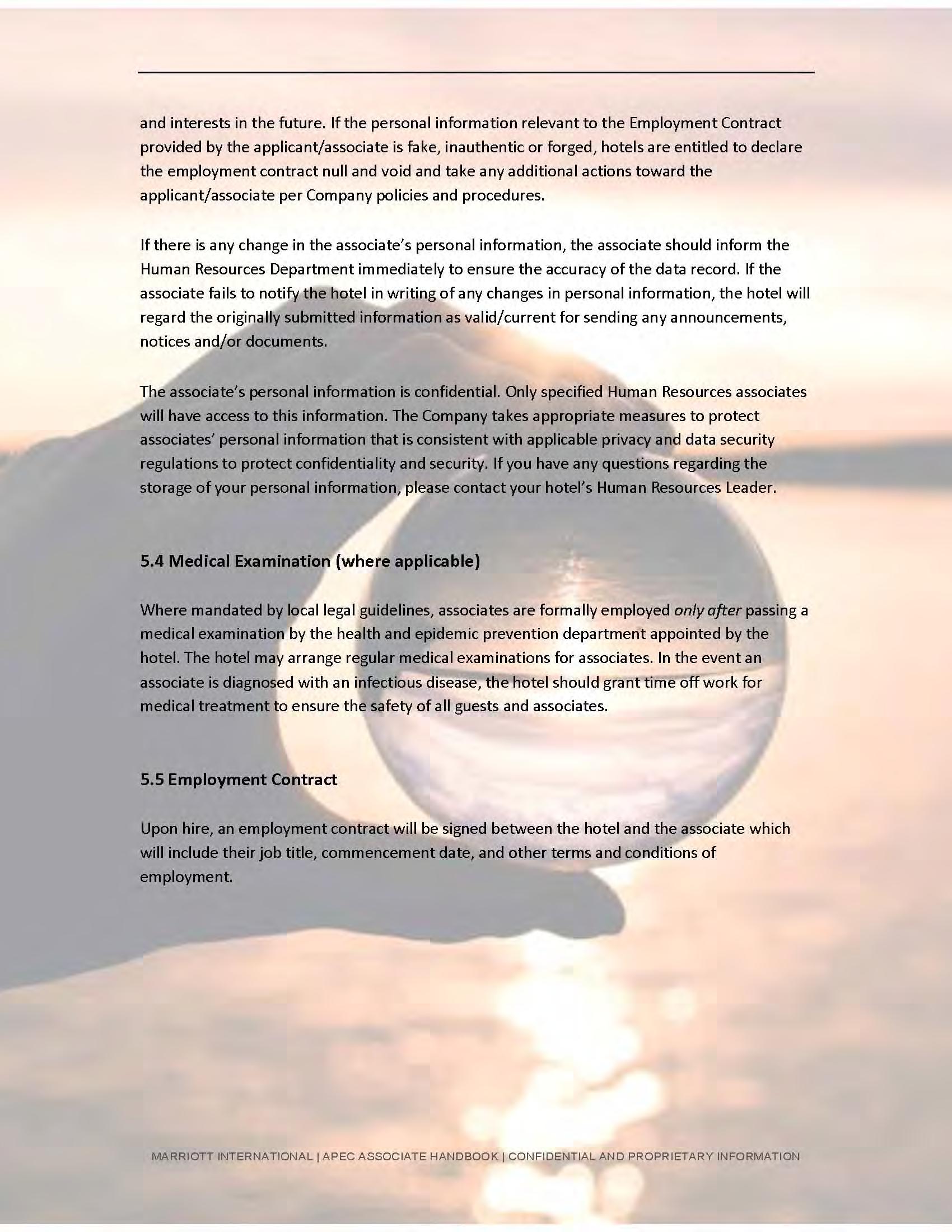 and interests in the future. If the personal information relevant to the Employment Contract provided by the applicant/associate is fake, inauthentic or forged, hotels are entitled to declare the employment contract null and void and take any additional actions toward the applicant/associate per Company policies and procedures.

If there is any change in the associate's personal information, the associate should inform the Human Resources Department immediately to ensure the accuracy of the data record. If the associate fails to notify the hotel in writing of any changes in personal information, the hotel will regard the originally submitted information as valid/current for sending any announcements, notices and/or documents.

The associate's personal information is confidential. Only specified Human Resources associates will have access to this information. The Company takes appropriate measures to protect associates' personal information that is consistent with applicable privacy and data security regulations to protect confidentiality and security. If you have any questions regarding the storage of your personal information, please contact your hotel's Human Resources Leader.

5.4 Medical Examination (where applicable)

Where mandated by local legal guidelines, associates are formally employed only after passing a medical examination by the health and epidemic prevention department appointed by the hotel. The hotel may arrange regular medical examinations for associates. In the event an associate is diagnosed with an infectious disease, the hotel should grant time off work for medical treatment to ensure the safety of all guests and associates.

5.5 Employment Contract

Upon hire, an employment contract will be signed between the hotel and the associate which will include their job title, commencement date, and other terms and conditions of employment.

MARRIOTT INTERNATIONAL | APEC ASSOCIATE HANDBOOK | CONFIDENTIAL AND PROPRIETARY INFORMATION